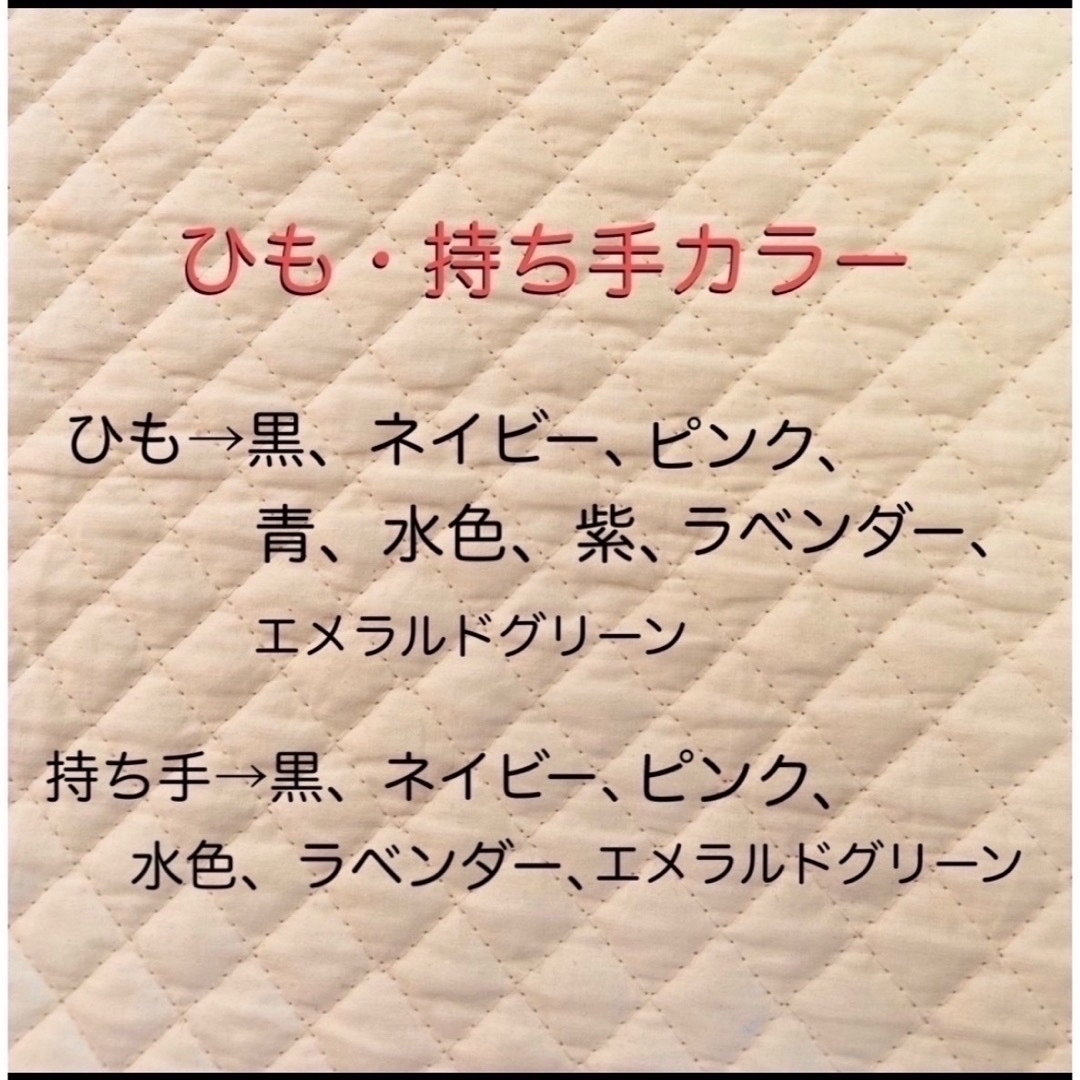 ひも・持ち手カラー

ひも→黒、ネイビー、ピンク、青、水色、紫、ラベンダー、エメラルドグリーン

持ち手→黒、ネイビー、ピンク、水色、ラベンダー、エメラルドグリーン